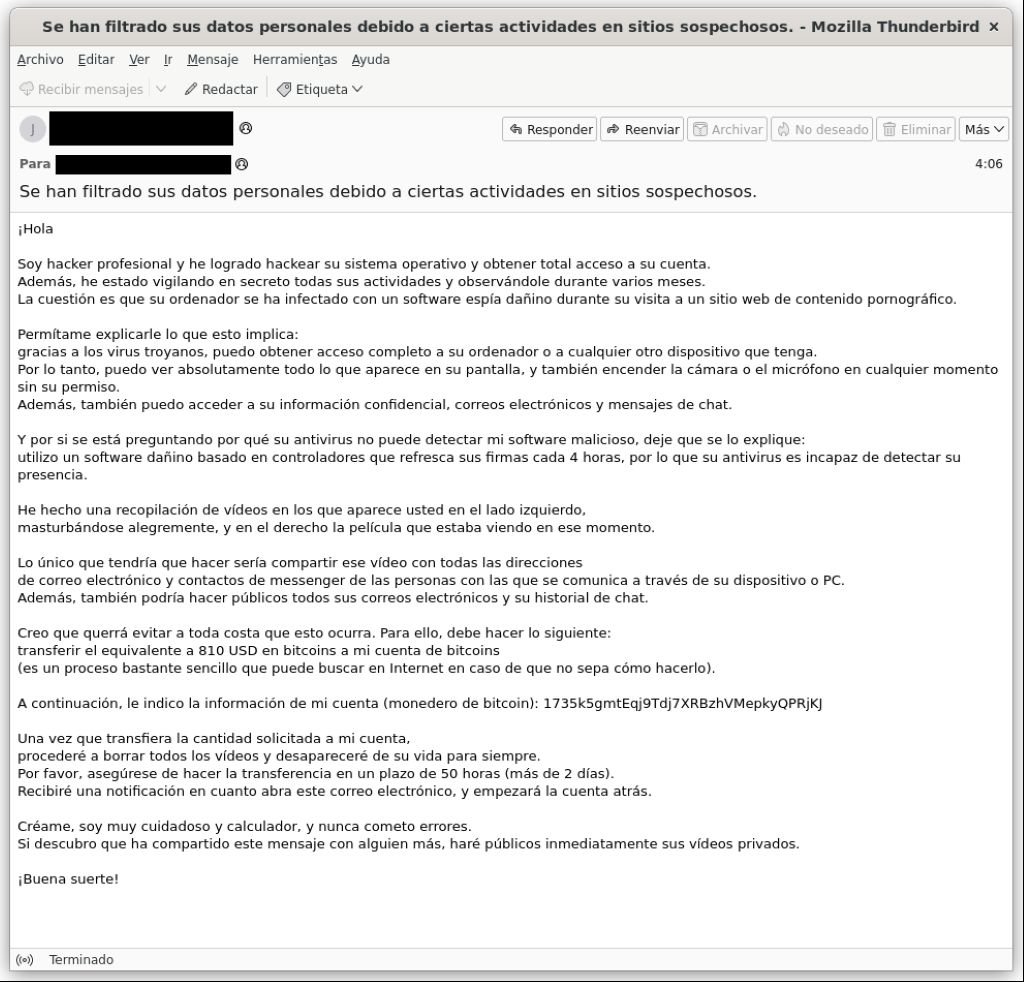 Se han filtrado sus datos personales debido a ciertas actividades en sitios sospechosos. - Mozilla Thunderbird ×

Archivo Editar Ver Ir Mensaje Herramientas Ayuda

Recibir mensajes Redactar Etiqueta

J

Responder Reenviar Archivar No deseado Eliminar Más

Para

4:06

Se han filtrado sus datos personales debido a ciertas actividades en sitios sospechosos.

¡Hola

Soy hacker profesional y he logrado hackear su sistema operativo y obtener total acceso a su cuenta.
Además, he estado vigilando en secreto todas sus actividades y observándole durante varios meses.
La cuestión es que su ordenador se ha infectado con un software espía dañino durante su visita a un sitio web de contenido pornográfico.

Permítame explicarle lo que esto implica:
gracias a los virus troyanos, puedo obtener acceso completo a su ordenador o a cualquier otro dispositivo que tenga.
Por lo tanto, puedo ver absolutamente todo lo que aparece en su pantalla, y también encender la cámara o el micrófono en cualquier momento sin su permiso.
Además, también puedo acceder a su información confidencial, correos electrónicos y mensajes de chat.

Y por si se está preguntando por qué su antivirus no puede detectar mi software malicioso, deje que se lo explique:
utilizo un software dañino basado en controladores que refresca sus firmas cada 4 horas, por lo que su antivirus es incapaz de detectar su presencia.

He hecho una recopilación de vídeos en los que aparece usted en el lado izquierdo,
masturbándose alegremente, y en el derecho la película que estaba viendo en ese momento.

Lo único que tendría que hacer sería compartir ese vídeo con todas las direcciones
de correo electrónico y contactos de messenger de las personas con las que se comunica a través de su dispositivo o PC.
Además, también podría hacer públicos todos sus correos electrónicos y su historial de chat.

Creo que querrá evitar a toda costa que esto ocurra. Para ello, debe hacer lo siguiente:
transferir el equivalente a 810 USD en bitcoins a mi cuenta de bitcoins
(es un proceso bastante sencillo que puede buscar en Internet en caso de que no sepa cómo hacerlo).

A continuación, le indico la información de mi cuenta (monedero de bitcoin): 1735k5gmtEqj9Tdj7XRBzhVMepkyQPRjKJ

Una vez que transfiera la cantidad solicitada a mi cuenta,
procederé a borrar todos los vídeos y desapareceré de su vida para siempre.
Por favor, asegúrese de hacer la transferencia en un plazo de 50 horas (más de 2 días).
Recibiré una notificación en cuanto abra este correo electrónico, y empezará la cuenta atrás.

Créame, soy muy cuidadoso y calculador, y nunca cometo errores.
Si descubro que ha compartido este mensaje con alguien más, haré públicos inmediatamente sus vídeos privados.

¡Buena suerte!

Terminado